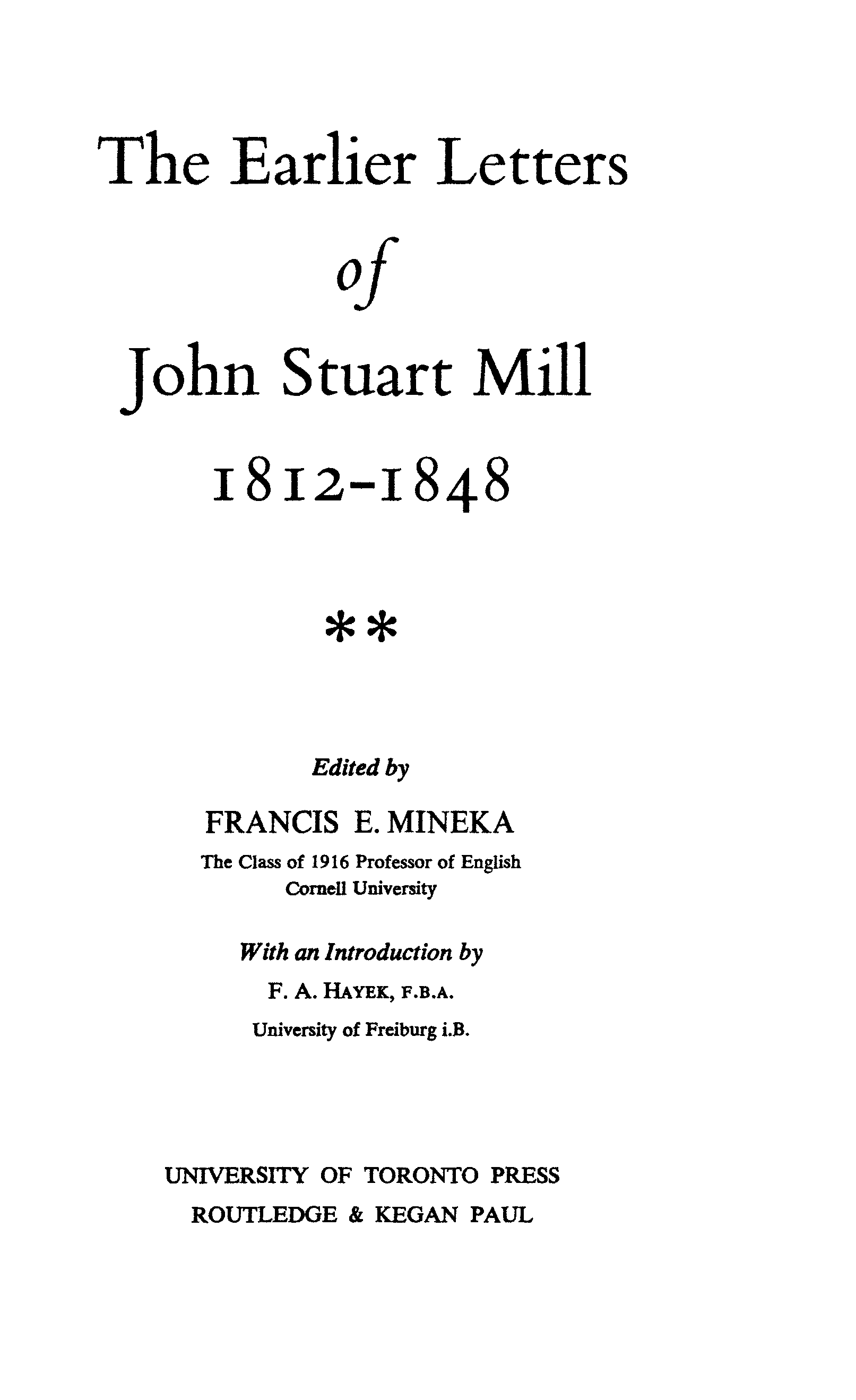 The Earlier Letters

of

John Stuart Mill

1812-1848

**

Edited by

FRANCIS E. MINEKA

The Class of 1916 Professor of English
Cornell University

With an Introduction by

F. A. HAYEK, F.B.A.

University of Freiburg i.B.

UNIVERSITY OF TORONTO PRESS
ROUTLEDGE & KEGAN PAUL